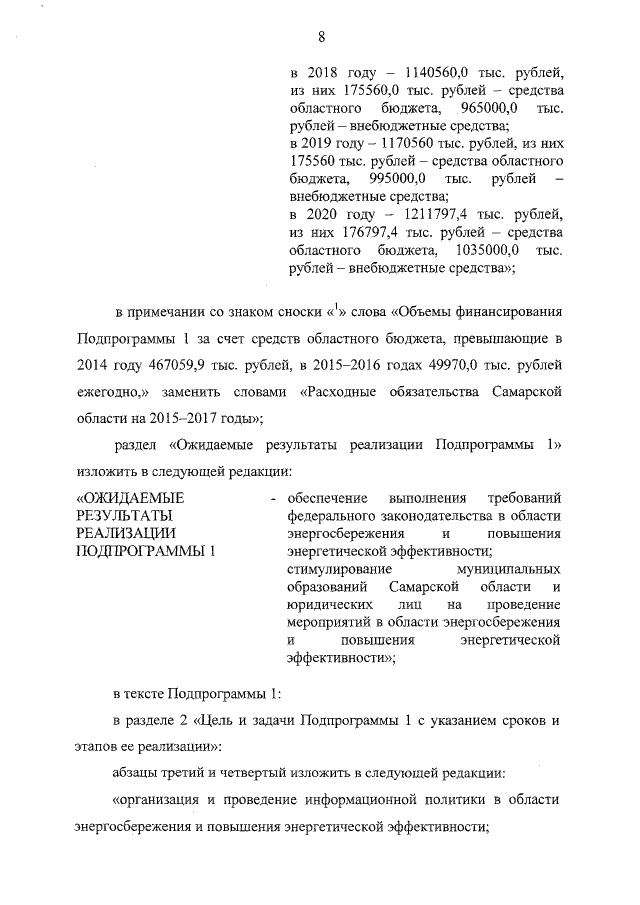 8

в 2018 году – 1140560,0 тыс. рублей, из них 175560,0 тыс. рублей – средства областного бюджета, 965000,0 тыс. рублей – внебюджетные средства;
в 2019 году – 1170560 тыс. рублей, из них 175560 тыс. рублей – средства областного бюджета, 995000,0 тыс. рублей – внебюджетные средства;
в 2020 году – 1211797,4 тыс. рублей, из них 176797,4 тыс. рублей – средства областного бюджета, 1035000,0 тыс. рублей – внебюджетные средства»;

в примечании со знаком сноски «$^1$» слова «Объемы финансирования Подпрограммы 1 за счет средств областного бюджета, превышающие в 2014 году 467059,9 тыс. рублей, в 2015–2016 годах 49970,0 тыс. рублей ежегодно,» заменить словами «Расходные обязательства Самарской области на 2015–2017 годы»;

раздел «Ожидаемые результаты реализации Подпрограммы 1» изложить в следующей редакции:

«ОЖИДАЕМЫЕ РЕЗУЛЬТАТЫ РЕАЛИЗАЦИИ ПОДПРОГРАММЫ 1

- обеспечение выполнения требований федерального законодательства в области энергосбережения и повышения энергетической эффективности;
стимулирование муниципальных образований Самарской области и юридических лиц на проведение мероприятий в области энергосбережения и повышения энергетической эффективности»;

в тексте Подпрограммы 1:

в разделе 2 «Цель и задачи Подпрограммы 1 с указанием сроков и этапов ее реализации»:

абзацы третий и четвертый изложить в следующей редакции:

«организация и проведение информационной политики в области энергосбережения и повышения энергетической эффективности;